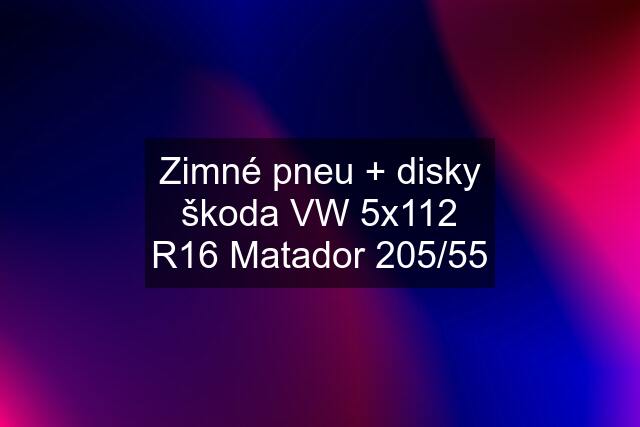 Zimné pneu + disky škoda VW 5x112 R16 Matador 205/55